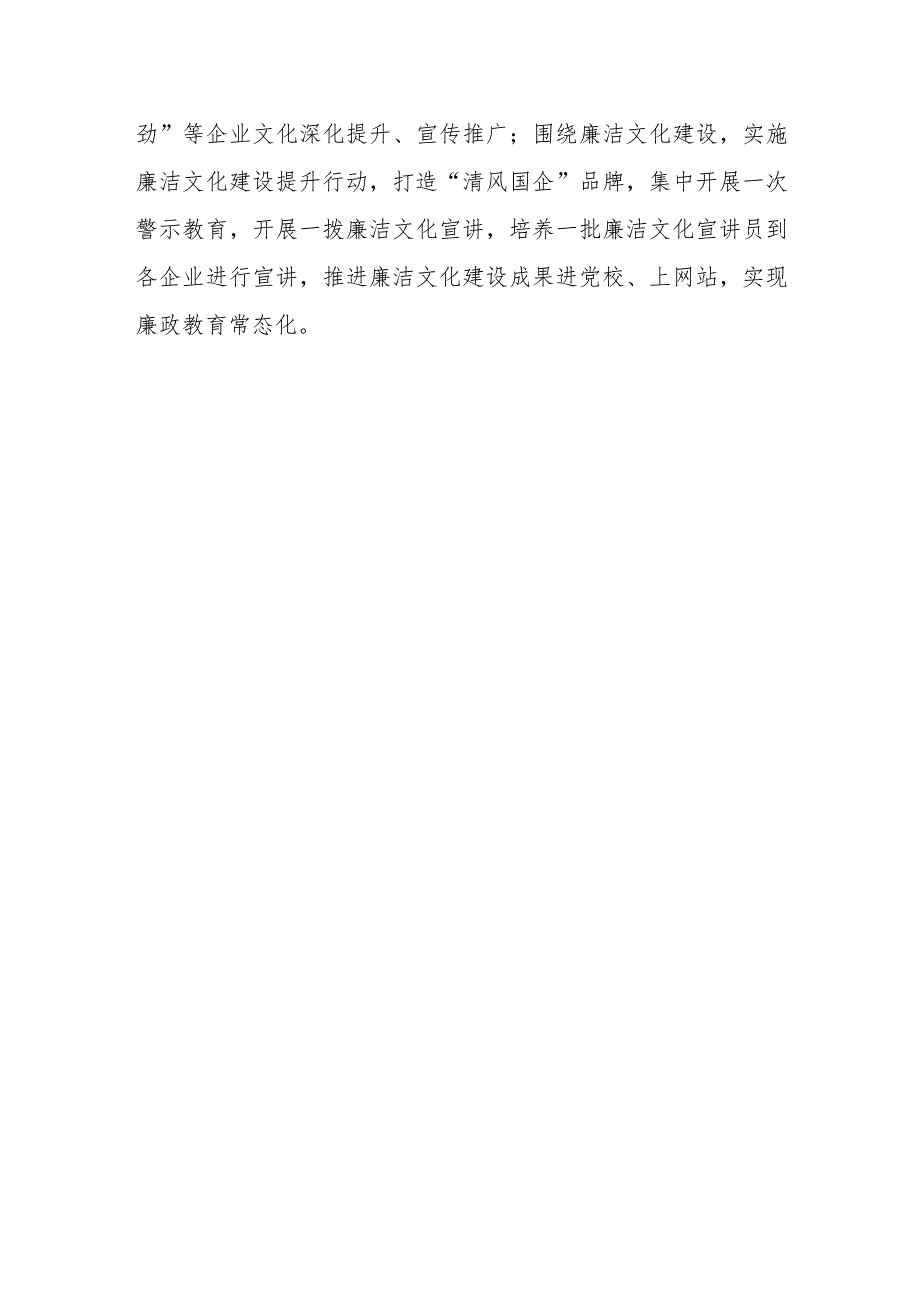 劲”等企业文化深化提升、宣传推广；围绕廉洁文化建设，实施廉洁文化建设提升行动，打造“清风国企”品牌，集中开展一次警示教育，开展一拨廉洁文化宣讲，培养一批廉洁文化宣讲员到各企业进行宣讲，推进廉洁文化建设成果进党校、上网站，实现廉政教育常态化。